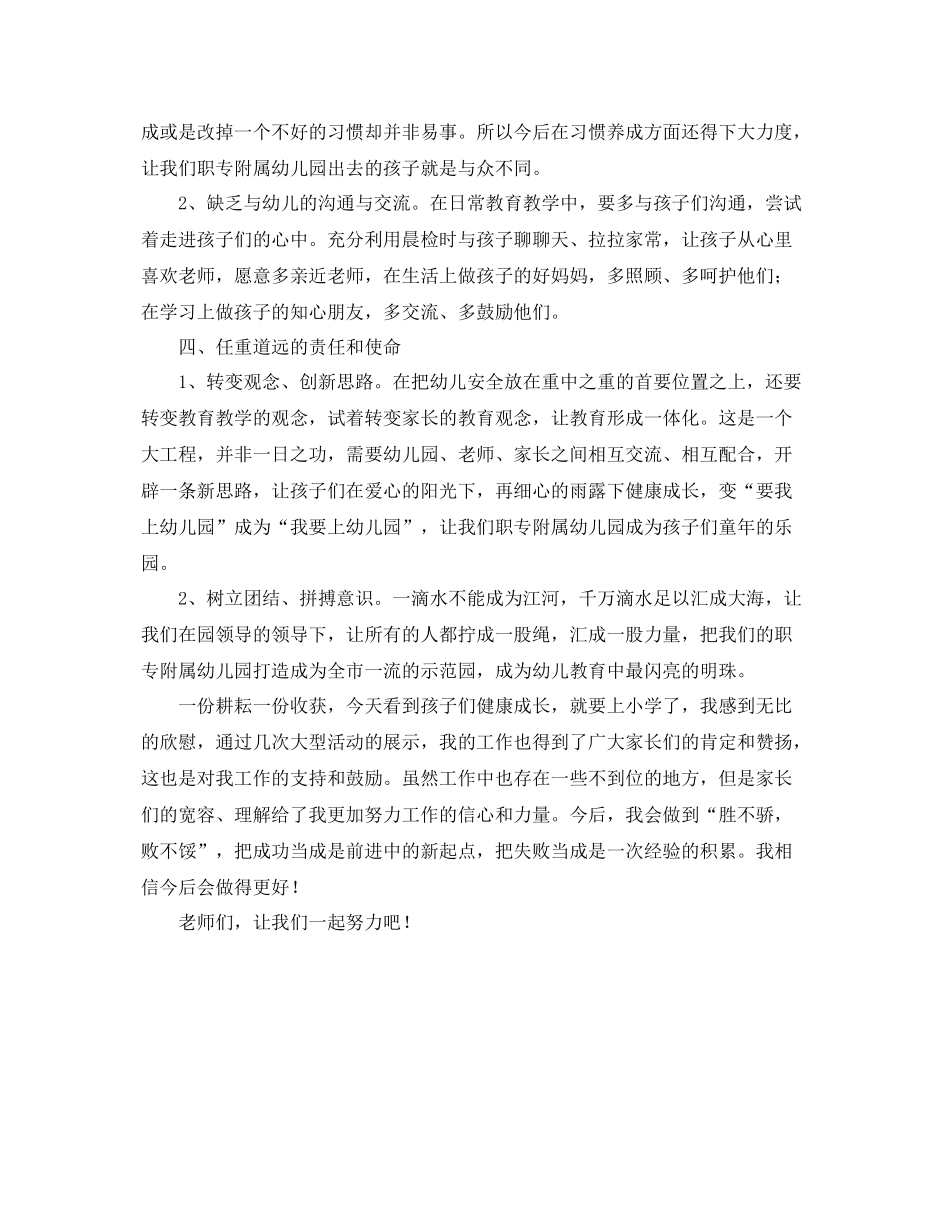 成或是改掉一个不好的习惯却并非易事。所以今后在习惯养成方面还得下大力度，让我们职专附属幼儿园出去的孩子就是与众不同。

2、缺乏与幼儿的沟通与交流。在日常教育教学中，要多与孩子们沟通，尝试着走进孩子们的心中。充分利用晨检时与孩子聊聊天、拉拉家常，让孩子从心里喜欢老师，愿意多亲近老师，在生活上做孩子的好妈妈，多照顾、多呵护他们；在学习上做孩子的知心朋友，多交流、多鼓励他们。

四、任重道远的责任和使命

1、转变观念、创新思路。在把幼儿安全放在重中之重的首要位置之上，还要转变教育教学的观念，试着转变家长的教育观念，让教育形成一体化。这是一个大工程，并非一日之功，需要幼儿园、老师、家长之间相互交流、相互配合，开辟一条新思路，让孩子们在爱心的阳光下，再细心的雨露下健康成长，变“要我上幼儿园”成为“我要上幼儿园”，让我们职专附属幼儿园成为孩子们童年的乐园。

2、树立团结、拼搏意识。一滴水不能成为江河，千万滴水足以汇成大海，让我们在园领导的领导下，让所有的人都拧成一股绳，汇成一股力量，把我们的职专附属幼儿园打造成为全市一流的示范园，成为幼儿教育中最闪亮的明珠。

一份耕耘一份收获，今天看到孩子们健康成长，就要上小学了，我感到无比的欣慰，通过几次大型活动的展示，我的工作也得到了广大家长们的肯定和赞扬，这也是对我工作的支持和鼓励。虽然工作中也存在一些不到位的地方，但是家长们的宽容、理解给了我更加努力工作的信心和力量。今后，我会做到“胜不骄，败不馁”，把成功当成是前进中的新起点，把失败当成是一次经验的积累。我相信今后会做得更好！

老师们，让我们一起努力吧！